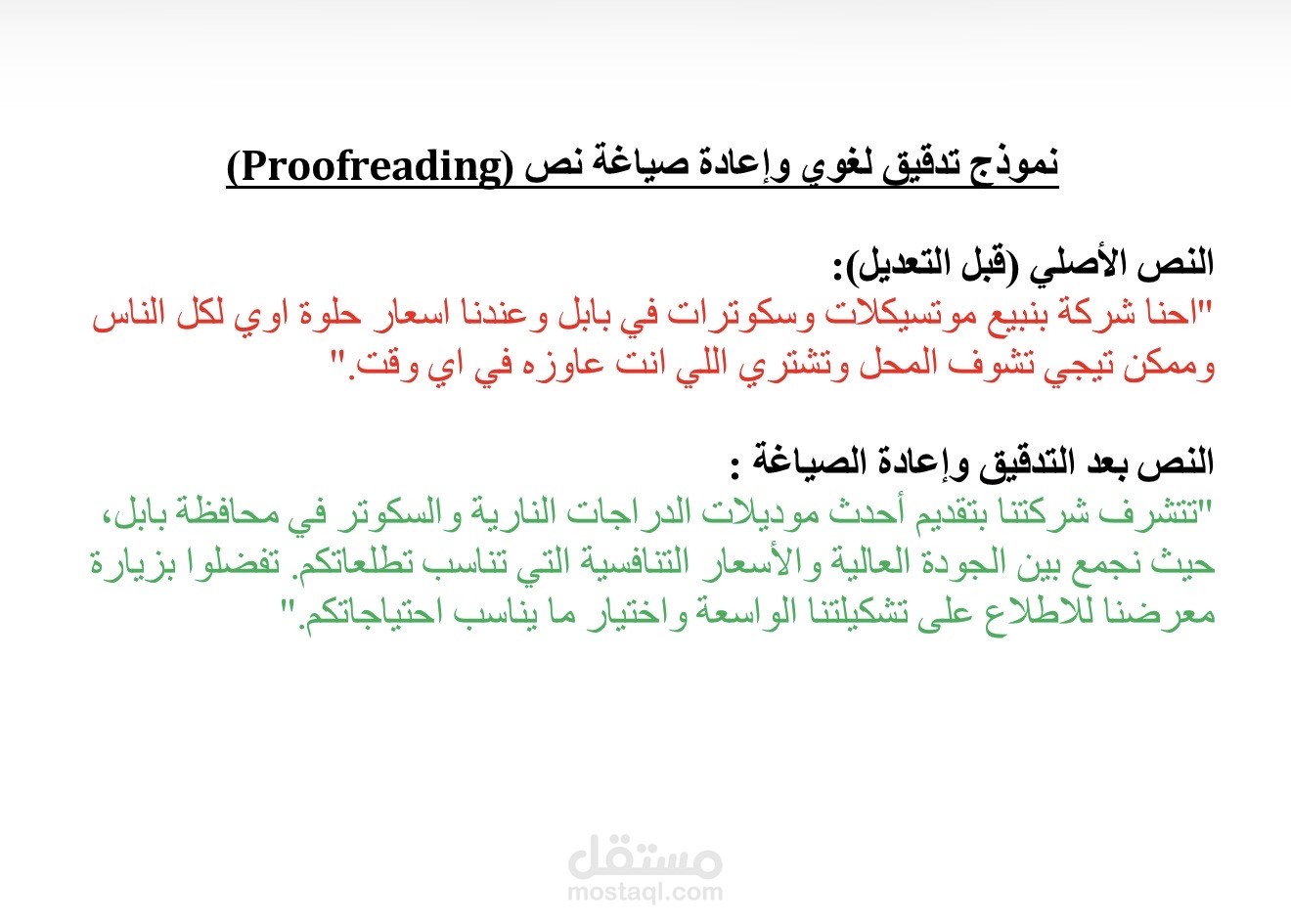 نموذج تدقيق لغوي وإعادة صياغة نص (Proofreading)

النص الأصلي (قبل التعديل):
"احنا شركة بنبيع موتسيكلات وسكوترات في بابل وعندنا اسعار حلوة اوي لكل الناس وممكن تيجي تشوف المحل وتشتري اللي انت عاوزه في اي وقت."

النص بعد التدقيق وإعادة الصياغة :
"تتشرف شركتنا بتقديم أحدث موديلات الدراجات النارية والسكوتر في محافظة بابل، حيث نجمع بين الجودة العالية والأسعار التنافسية التي تناسب تطلعاتكم. تفضلوا بزيارة معرضنا للاطلاع على تشكيلتنا الواسعة واختيار ما يناسب احتياجاتكم."

مستقل
mostaql.com